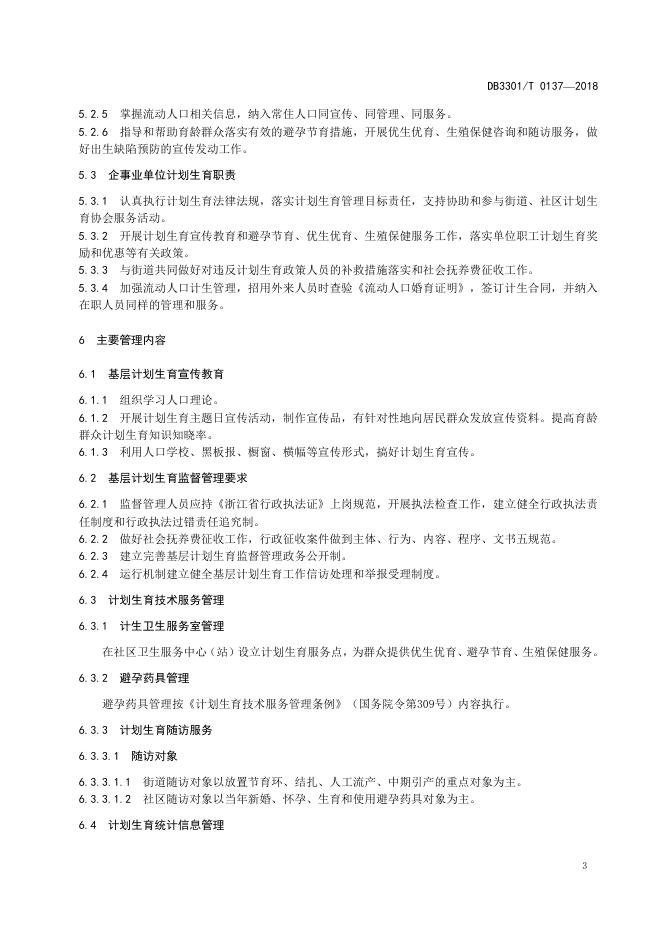 DB3301/T 0137—2018

5.2.5 掌握流动人口相关信息，纳入常住人口同宣传、同管理、同服务。
5.2.6 指导和帮助育龄群众落实有效的避孕节育措施，开展优生优育、生殖保健咨询和随访服务，做好出生缺陷预防的宣传发动工作。

5.3 企事业单位计划生育职责

5.3.1 认真执行计划生育法律法规，落实计划生育管理目标责任，支持协助和参与街道、社区计划生育协会服务活动。
5.3.2 开展计划生育宣传教育和避孕节育、优生优育、生殖保健服务工作，落实单位职工计划生育奖励和优惠等有关政策。
5.3.3 与街道共同做好对违反计划生育政策人员的补救措施落实和社会抚养费征收工作。
5.3.4 加强流动人口计生管理，招用外来人员时查验《流动人口婚育证明》，签订计生合同，并纳入在职人员同样的管理和服务。

6 主要管理内容

6.1 基层计划生育宣传教育

6.1.1 组织学习人口理论。
6.1.2 开展计划生育主题日宣传活动，制作宣传品，有针对性地向居民群众发放宣传资料。提高育龄群众计划生育知识知晓率。
6.1.3 利用人口学校、黑板报、橱窗、横幅等宣传形式，搞好计划生育宣传。

6.2 基层计划生育监督管理要求

6.2.1 监督管理人员应持《浙江省行政执法证》上岗规范，开展执法检查工作，建立健全行政执法责任制度和行政执法过错责任追究制。
6.2.2 做好社会抚养费征收工作，行政征收案件做到主体、行为、内容、程序、文书五规范。
6.2.3 建立完善基层计划生育监督管理政务公开制。
6.2.4 运行机制建立健全基层计划生育工作信访处理和举报受理制度。

6.3 计划生育技术服务管理

6.3.1 计生卫生服务室管理

在社区卫生服务中心（站）设立计划生育服务点，为群众提供优生优育、避孕节育、生殖保健服务。

6.3.2 避孕药具管理

避孕药具管理按《计划生育技术服务管理条例》（国务院令第309号）内容执行。

6.3.3 计划生育随访服务

6.3.3.1 随访对象

6.3.3.1.1 街道随访对象以放置节育环、结扎、人工流产、中期引产的重点对象为主。
6.3.3.1.2 社区随访对象以当年新婚、怀孕、生育和使用避孕药具对象为主。

6.4 计划生育统计信息管理

3